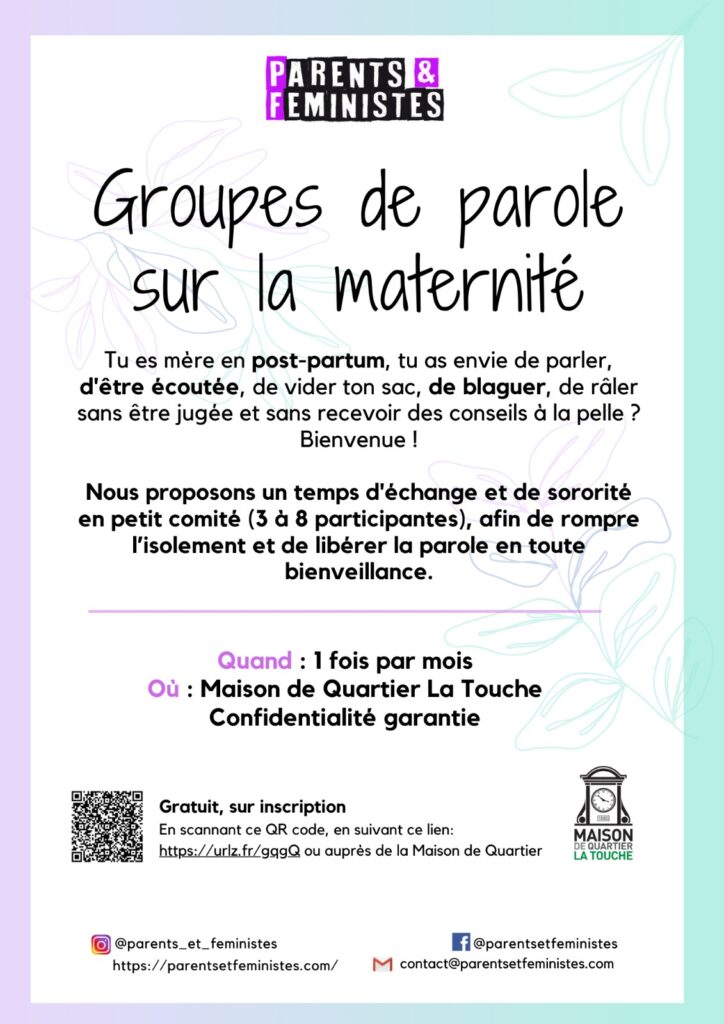 PARENTS & FEMINISTES

Groupes de parole sur la maternité

Tu es mère en post-partum, tu as envie de parler, d'être écoutée, de vider ton sac, de blaguer, de râler sans être jugée et sans recevoir des conseils à la pelle ? Bienvenue !

Nous proposons un temps d'échange et de sororité en petit comité (3 à 8 participantes), afin de rompre l'isolement et de libérer la parole en toute bienveillance.

Quand : 1 fois par mois
Où : Maison de Quartier La Touche
Confidentialité garantie

Gratuit, sur inscription
En scannant ce QR code, en suivant ce lien: https://urlz.fr/gqgQ ou auprès de la Maison de Quartier

MAISON DE QUARTIER LA TOUCHE

@parents_et_feministes
https://parentsetfeministes.com/

@parentsetfeministes
contact@parentsetfeministes.com